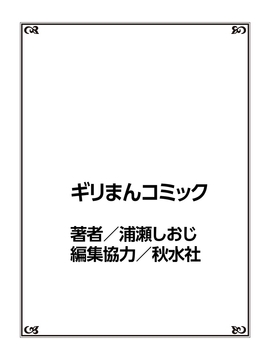 ギリまんコミック

著者／浦瀬しおじ
編集協力／秋水社